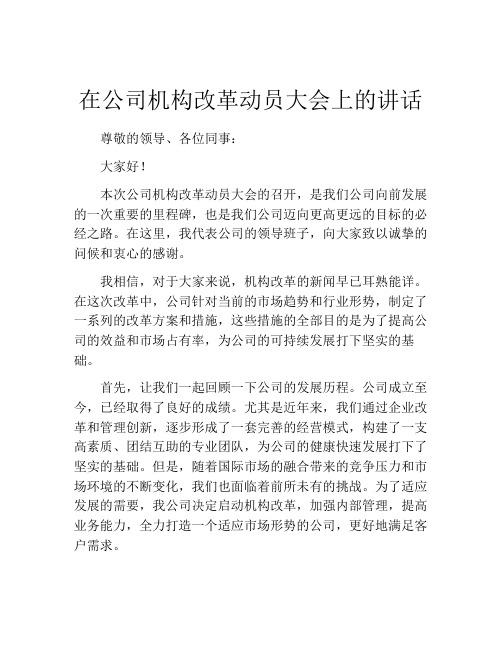 在公司机构改革动员大会上的讲话

尊敬的领导、各位同事：

大家好！

本次公司机构改革动员大会的召开，是我们公司向前发展的一次重要的里程碑，也是我们公司迈向更高更远的目标的必经之路。在这里，我代表公司的领导班子，向大家致以诚挚的问候和衷心的感谢。

我相信，对于大家来说，机构改革的新闻早已耳熟能详。在这次改革中，公司针对当前的市场趋势和行业形势，制定了一系列的改革方案和措施，这些措施的全部目的是为了提高公司的效益和市场占有率，为公司的可持续发展打下坚实的基础。

首先，让我们一起回顾一下公司的发展历程。公司成立至今，已经取得了良好的成绩。尤其是近年来，我们通过企业改革和管理创新，逐步形成了一套完善的经营模式，构建了一支高素质、团结互助的专业团队，为公司的健康快速发展打下了坚实的基础。但是，随着国际市场的融合带来的竞争压力和市场环境的不断变化，我们也面临着前所未有的挑战。为了适应发展的需要，我公司决定启动机构改革，加强内部管理，提高业务能力，全力打造一个适应市场形势的公司，更好地满足客户需求。